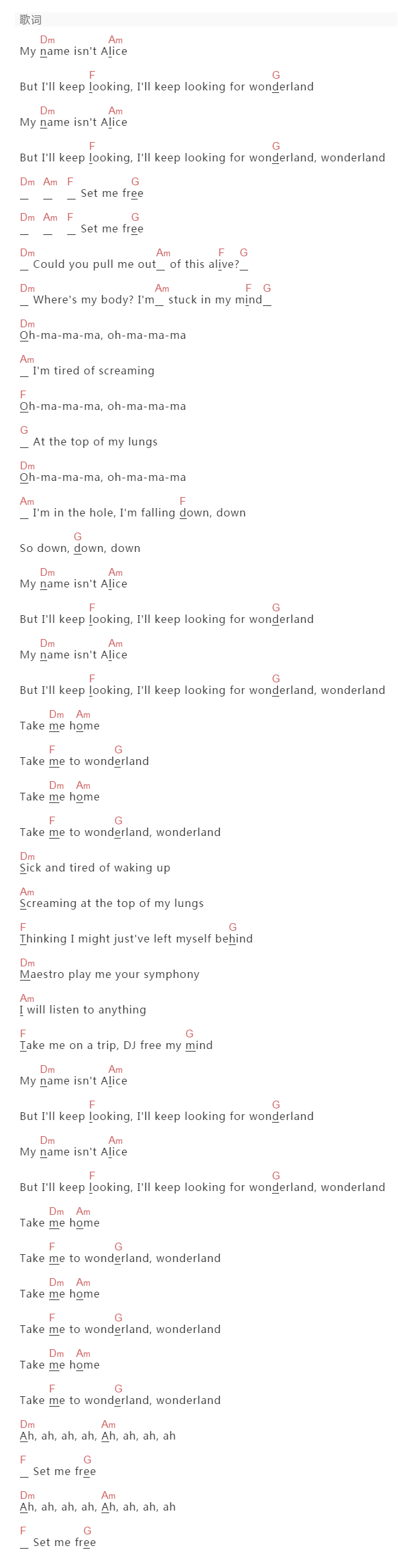 歌词

Dm Am
My name isn't Alice

F G
But I'll keep looking, I'll keep looking for wonderland

Dm Am
My name isn't Alice

F G
But I'll keep looking, I'll keep looking for wonderland, wonderland

Dm Am F G
_ _ _ Set me free

Dm Am F G
_ _ _ Set me free

Dm Am F G
_ Could you pull me out_ of this alive?_

Dm Am F G
_ Where's my body? I'm_ stuck in my mind_

Dm
Oh-ma-ma-ma, oh-ma-ma-ma

Am
_ I'm tired of screaming

F
Oh-ma-ma-ma, oh-ma-ma-ma

G
_ At the top of my lungs

Dm
Oh-ma-ma-ma, oh-ma-ma-ma

Am F
_ I'm in the hole, I'm falling down, down

G
So down, down, down

Dm Am
My name isn't Alice

F G
But I'll keep looking, I'll keep looking for wonderland

Dm Am
My name isn't Alice

F G
But I'll keep looking, I'll keep looking for wonderland, wonderland

Dm Am
Take me home

F G
Take me to wonderland

Dm Am
Take me home

F G
Take me to wonderland, wonderland

Dm
Sick and tired of waking up

Am
Screaming at the top of my lungs

F G
Thinking I might just've left myself behind

Dm
Maestro play me your symphony

Am
I will listen to anything

F G
Take me on a trip, DJ free my mind

Dm Am
My name isn't Alice

F G
But I'll keep looking, I'll keep looking for wonderland

Dm Am
My name isn't Alice

F G
But I'll keep looking, I'll keep looking for wonderland, wonderland

Dm Am
Take me home

F G
Take me to wonderland, wonderland

Dm Am
Take me home

F G
Take me to wonderland, wonderland

Dm Am
Take me home

F G
Take me to wonderland, wonderland

Dm Am
Ah, ah, ah, ah, Ah, ah, ah, ah

F G
_ Set me free

Dm Am
Ah, ah, ah, ah, Ah, ah, ah, ah

F G
_ Set me free